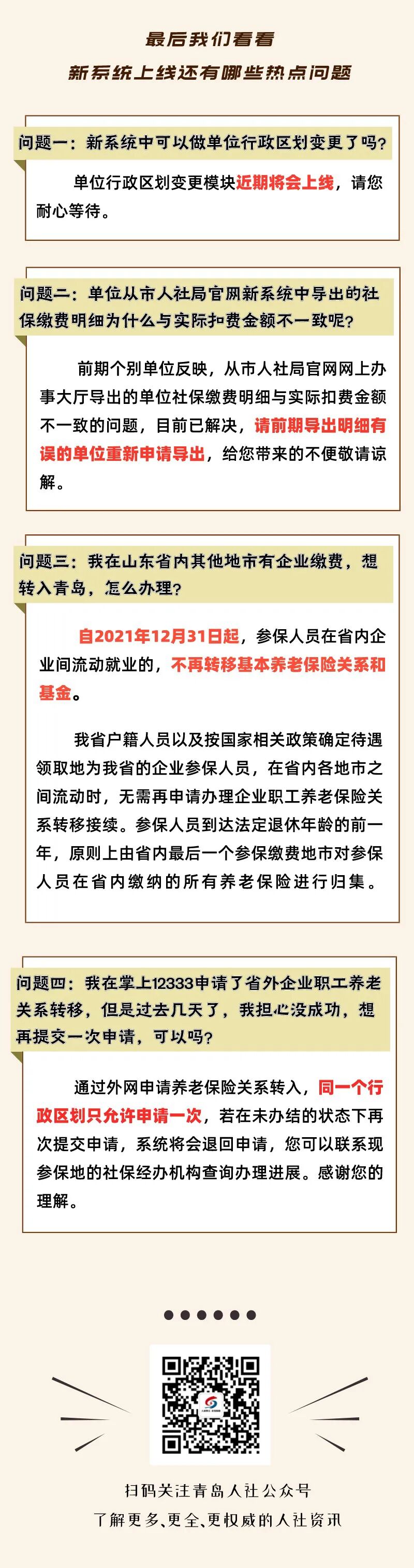 最后我们看看

新系统上线还有哪些热点问题

问题一：新系统中可以做单位行政区划变更了吗？

单位行政区划变更模块近期将会上线，请您耐心等待。

问题二：单位从市人社局官网新系统中导出的社保缴费明细为什么与实际扣费金额不一致呢？

前期个别单位反映，从市人社局官网网上办事大厅导出的单位社保缴费明细与实际扣费金额不一致的问题，目前已解决，请前期导出明细有误的单位重新申请导出，给您带来的不便敬请谅解。

问题三：我在山东省内其他地市有企业缴费，想转入青岛，怎么办理？

自2021年12月31日起，参保人员在省内企业间流动就业的，不再转移基本养老保险关系和基金。

我省户籍人员以及按国家相关政策确定待遇领取地为我省的企业参保人员，在省内各地市之间流动时，无需再申请办理企业职工养老保险关系转移接续。参保人员到达法定退休年龄的前一年，原则上由省内最后一个参保缴费地市对参保人员在省内缴纳的所有养老保险进行归集。

问题四：我在掌上12333申请了省外企业职工养老关系转移，但是过去几天了，我担心没成功，想再提交一次申请，可以吗？

通过外网申请养老保险关系转入，同一个行政区划只允许申请一次，若在未办结的状态下再次提交申请，系统将会退回申请，您可以联系现参保地的社保经办机构查询办理进展。感谢您的理解。

扫码关注青岛人社公众号

了解更多、更全、更权威的人社资讯